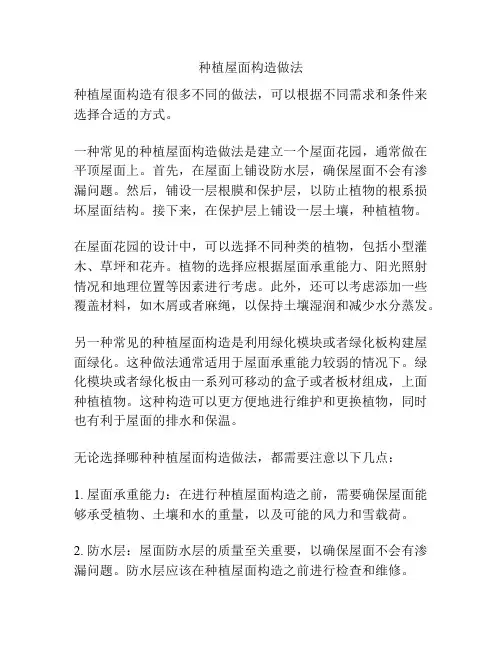 种植屋面构造做法

种植屋面构造有很多不同的做法，可以根据不同需求和条件来选择合适的方式。

一种常见的种植屋面构造做法是建立一个屋面花园，通常做在平顶屋面上。首先，在屋面上铺设防水层，确保屋面不会有渗漏问题。然后，铺设一层根膜和保护层，以防止植物的根系损坏屋面结构。接下来，在保护层上铺设一层土壤，种植植物。

在屋面花园的设计中，可以选择不同种类的植物，包括小型灌木、草坪和花卉。植物的选择应根据屋面承重能力、阳光照射情况和地理位置等因素进行考虑。此外，还可以考虑添加一些覆盖材料，如木屑或者麻绳，以保持土壤湿润和减少水分蒸发。

另一种常见的种植屋面构造是利用绿化模块或者绿化板构建屋面绿化。这种做法通常适用于屋面承重能力较弱的情况下。绿化模块或者绿化板由一系列可移动的盒子或者板材组成，上面种植植物。这种构造可以更方便地进行维护和更换植物，同时也有利于屋面的排水和保温。

无论选择哪种种植屋面构造做法，都需要注意以下几点：

1. 屋面承重能力：在进行种植屋面构造之前，需要确保屋面能够承受植物、土壤和水的重量，以及可能的风力和雪载荷。

2. 防水层：屋面防水层的质量至关重要，以确保屋面不会有渗漏问题。防水层应该在种植屋面构造之前进行检查和维修。